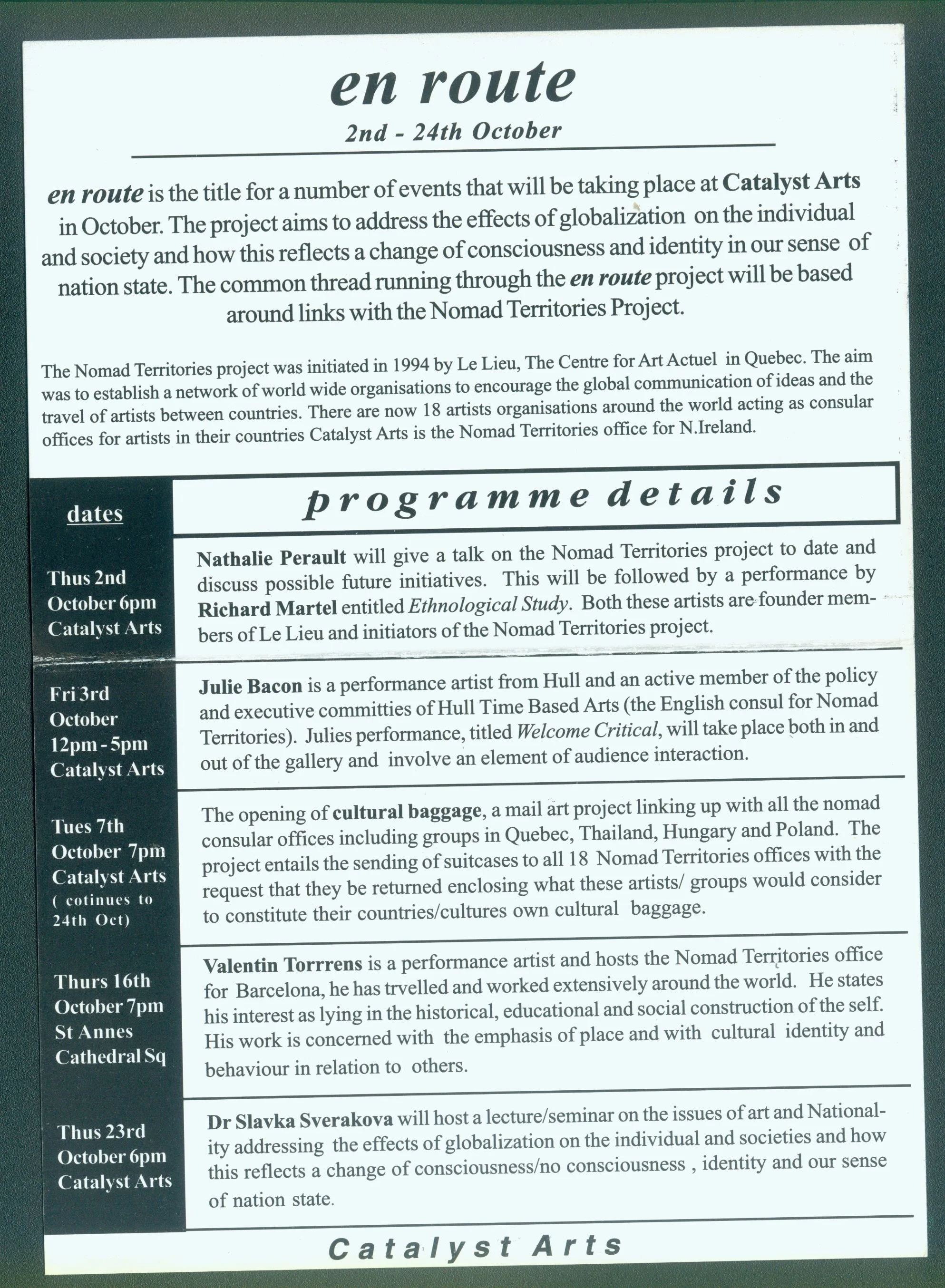 en route

2nd - 24th October

en route is the title for a number of events that will be taking place at Catalyst Arts in October. The project aims to address the effects of globalization on the individual and society and how this reflects a change of consciousness and identity in our sense of nation state. The common thread running through the en route project will be based around links with the Nomad Territories Project.

The Nomad Territories project was initiated in 1994 by Le Lieu, The Centre for Art Actuel in Quebec. The aim was to establish a network of world wide organisations to encourage the global communication of ideas and the travel of artists between countries. There are now 18 artists organisations around the world acting as consular offices for artists in their countries Catalyst Arts is the Nomad Territories office for N.Ireland.

| dates | programme details |
|---|---|
| Thus 2nd October 6pm Catalyst Arts | Nathalie Perault will give a talk on the Nomad Territories project to date and discuss possible future initiatives. This will be followed by a performance by Richard Martel entitled Ethnological Study. Both these artists are founder members of Le Lieu and initiators of the Nomad Territories project. |
| Fri 3rd October 12pm - 5pm Catalyst Arts | Julie Bacon is a performance artist from Hull and an active member of the policy and executive committies of Hull Time Based Arts (the English consul for Nomad Territories). Julies performance, titled Welcome Critical, will take place both in and out of the gallery and involve an element of audience interaction. |
| Tues 7th October 7pm Catalyst Arts ( cotinues to 24th Oct) | The opening of cultural baggage, a mail art project linking up with all the nomad consular offices including groups in Quebec, Thailand, Hungary and Poland. The project entails the sending of suitcases to all 18 Nomad Territories offices with the request that they be returned enclosing what these artists/ groups would consider to constitute their countries/cultures own cultural baggage. |
| Thurs 16th October 7pm St Annes Cathedral Sq | Valentin Torrrens is a performance artist and hosts the Nomad Territories office for Barcelona, he has trvelled and worked extensively around the world. He states his interest as lying in the historical, educational and social construction of the self. His work is concerned with the emphasis of place and with cultural identity and behaviour in relation to others. |
| Thus 23rd October 6pm Catalyst Arts | Dr Slavka Sverakova will host a lecture/seminar on the issues of art and Nationality addressing the effects of globalization on the individual and societies and how this reflects a change of consciousness/no consciousness , identity and our sense of nation state. |

Catalyst Arts